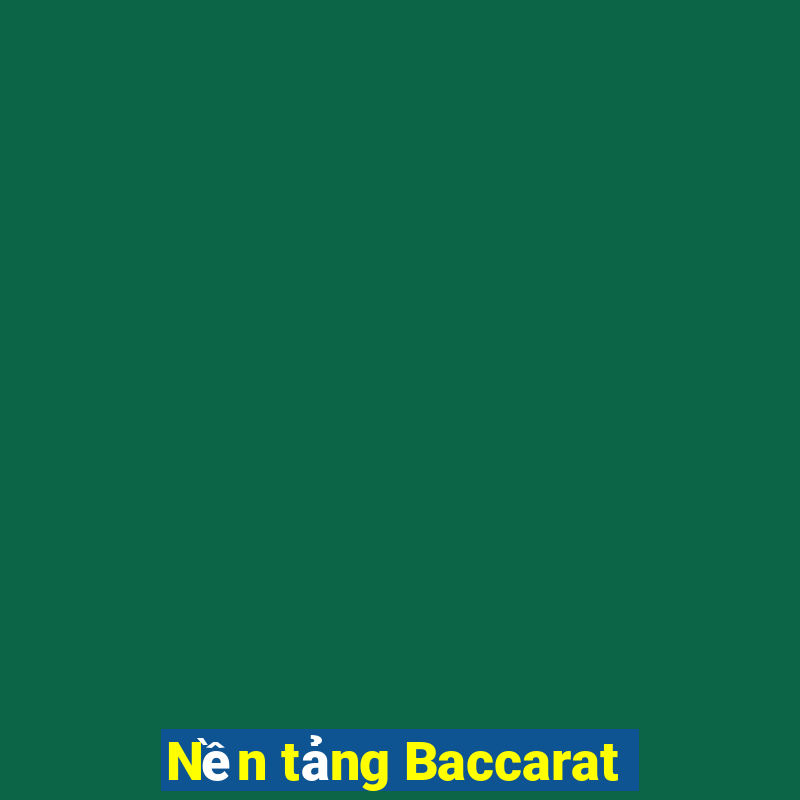 Nền tảng Baccarat